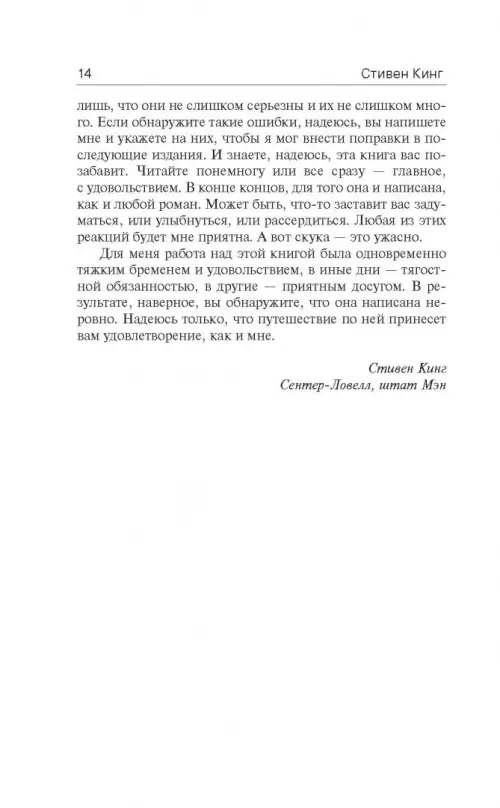 14 Стивен Кинг

лишь, что они не слишком серьезны и их не слишком много. Если обнаружите такие ошибки, надеюсь, вы напишете мне и укажете на них, чтобы я мог внести поправки в последующие издания. И знаете, надеюсь, эта книга вас позабавит. Читайте понемногу или все сразу — главное, с удовольствием. В конце концов, для того она и написана, как и любой роман. Может быть, что-то заставит вас задуматься, или улыбнуться, или рассердиться. Любая из этих реакций будет мне приятна. А вот скука — это ужасно.

Для меня работа над этой книгой была одновременно тяжким бременем и удовольствием, в иные дни — тягостной обязанностью, в другие — приятным досугом. В результате, наверное, вы обнаружите, что она написана неровно. Надеюсь только, что путешествие по ней принесет вам удовлетворение, как и мне.

Стивен Кинг
Сентер-Ловелл, штат Мэн